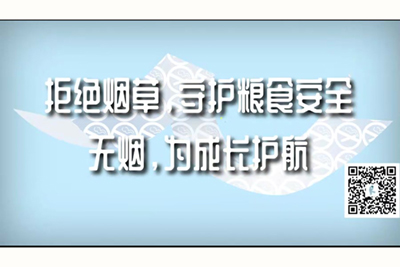 拒绝烟草，守护粮食安全
无烟，为成长护航